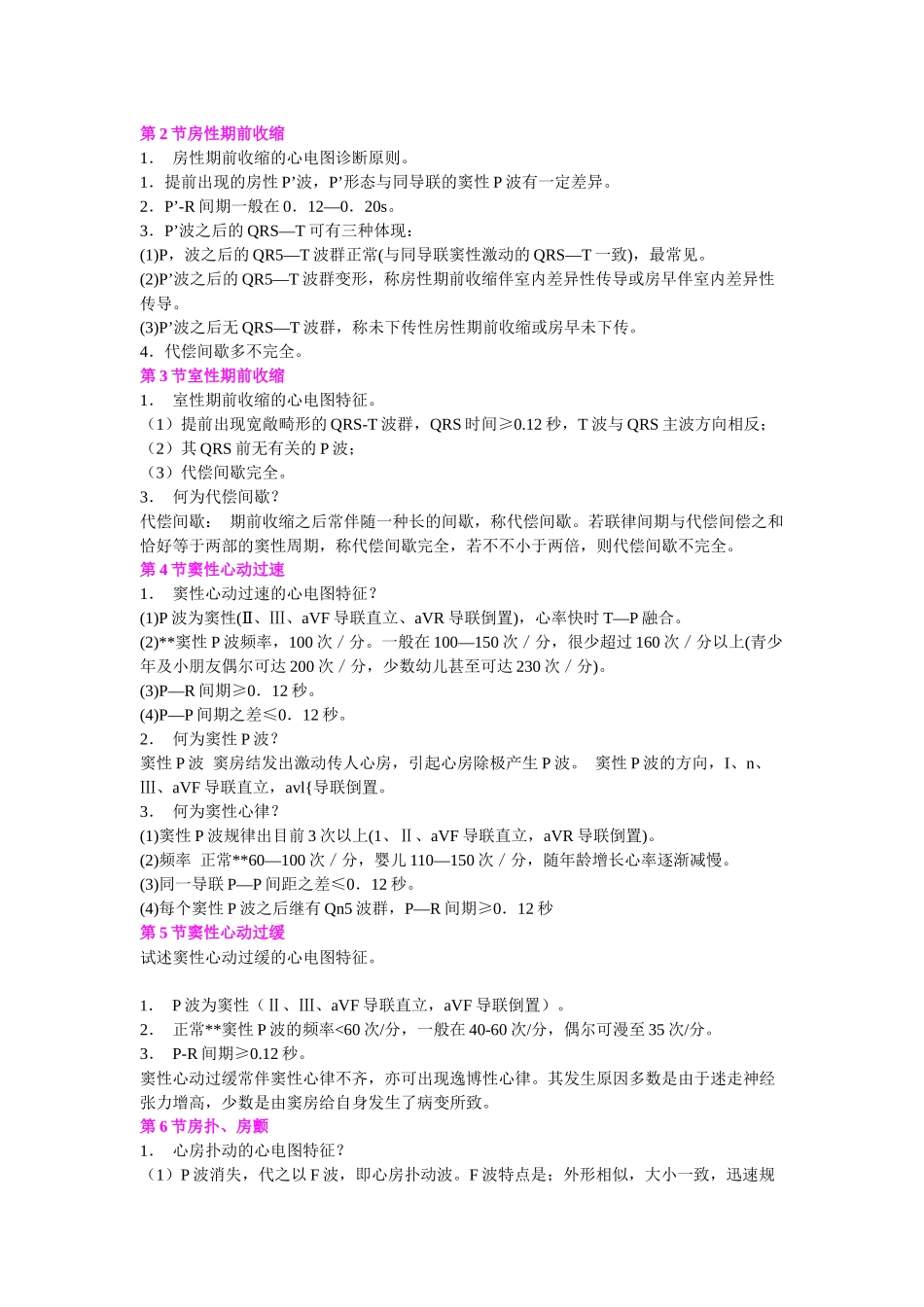 第 2 节房性期前收缩
1． 房性期前收缩的心电图诊断原则。
1．提前出现的房性 P’波，P’形态与同导联的窦性 P 波有一定差异。
2．P’-R 间期一般在 0．12—0．20s。
3．P’波之后的 QRS—T 可有三种体现：
(1)P，波之后的 QR5—T 波群正常(与同导联窦性激动的 QRS—T 一致)，最常见。
(2)P’波之后的 QR5—T 波群变形，称房性期前收缩伴室内差异性传导或房早伴室内差异性传导。
(3)P’波之后无 QRS—T 波群，称未下传性房性期前收缩或房早未下传。
4．代偿间歇多不完全。
第 3 节室性期前收缩
1． 室性期前收缩的心电图特征。
（1）提前出现宽敞畸形的 QRS-T 波群，QRS 时间≥0.12 秒，T 波与 QRS 主波方向相反；
（2）其 QRS 前无有关的 P 波；
（3）代偿间歇完全。
3． 何为代偿间歇？
代偿间歇： 期前收缩之后常伴随一种长的间歇，称代偿间歇。若联律间期与代偿间偿之和恰好等于两部的窦性周期，称代偿间歇完全，若不不小于两倍，则代偿间歇不完全。
第 4 节窦性心动过速
1． 窦性心动过速的心电图特征？
(1)P 波为窦性(Ⅱ、Ⅲ、aVF 导联直立、aVR 导联倒置)，心率快时 T—P 融合。
(2)**窦性 P 波频率，100 次／分。一般在 100—150 次／分，很少超过 160 次／分以上(青少年及小朋友偶尔可达 200 次／分，少数幼儿甚至可达 230 次／分)。
(3)P—R 间期≥0．12 秒。
(4)P—P 间期之差≤0．12 秒。
2． 何为窦性 P 波？
窦性 P 波 窦房结发出激动传人心房，引起心房除极产生 P 波。 窦性 P 波的方向，I、n、Ⅲ、aVF 导联直立，avl{导联倒置。
3． 何为窦性心律？
(1)窦性 P 波规律出目前 3 次以上(1、Ⅱ、aVF 导联直立，aVR 导联倒置)。
(2)频率 正常**60—100 次／分，婴儿 110—150 次／分，随年龄增长心率逐渐减慢。
(3)同一导联 P—P 间距之差≤0．12 秒。
(4)每个窦性 P 波之后继有 Qn5 波群，P—R 间期≥0．12 秒
第 5 节窦性心动过缓
试述窦性心动过缓的心电图特征。

1． P 波为窦性（Ⅱ、Ⅲ、aVF 导联直立，aVF 导联倒置）。
2． 正常**窦性 P 波的频率<60 次/分，一般在 40-60 次/分，偶尔可漫至 35 次/分。
3． P-R 间期≥0.12 秒。
窦性心动过缓常伴窦性心律不齐，亦可出现逸博性心律。其发生原因多数是由于迷走神经张力增高，少数是由窦房给自身发生了病变所致。
第 6 节房扑、房颤
1． 心房扑动的心电图特征？
（1）P 波消失，代之以 F 波，即心房扑动波。F 波特点是；外形相似，大小一致，迅速规